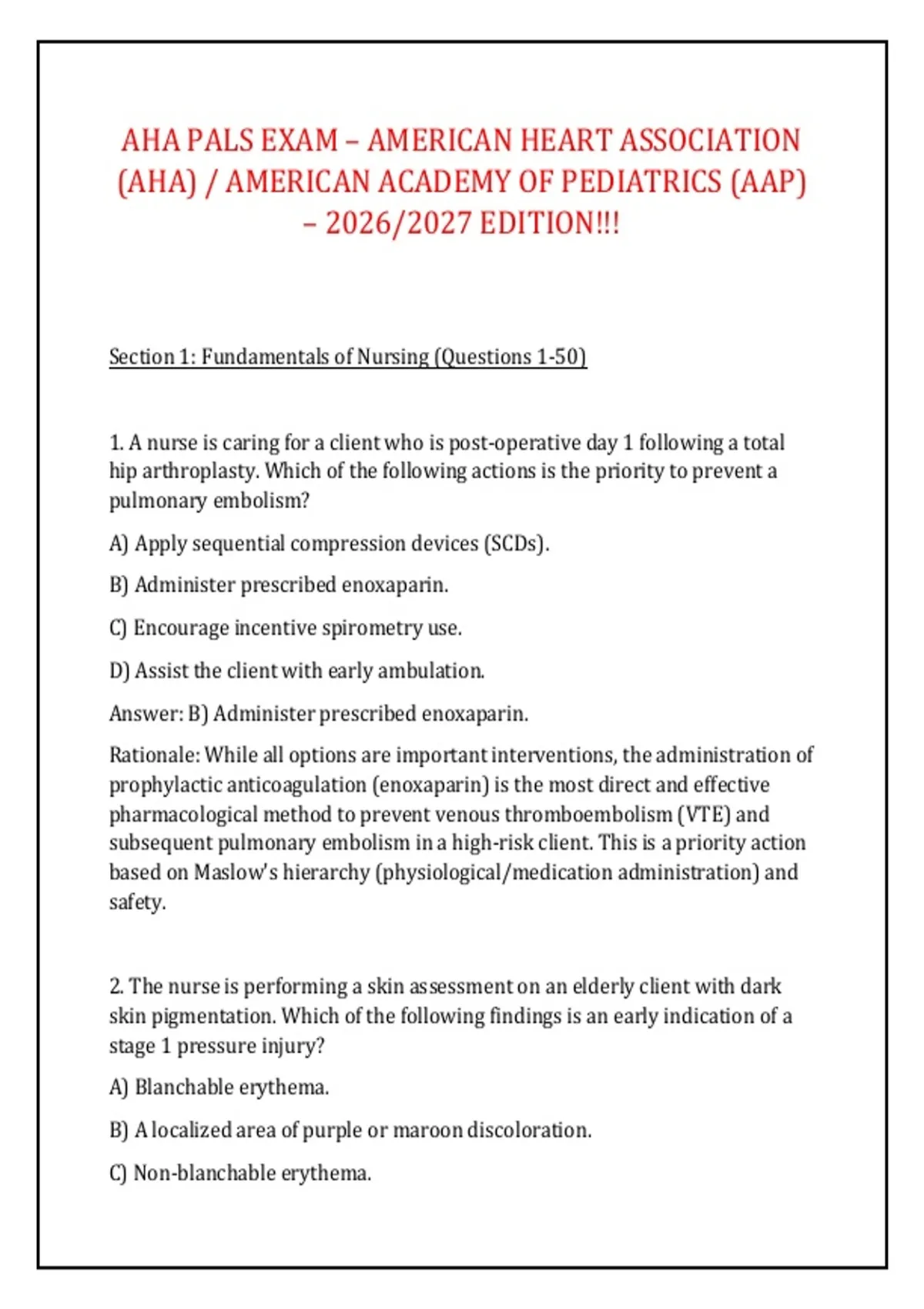 AHA PALS EXAM – AMERICAN HEART ASSOCIATION (AHA) / AMERICAN ACADEMY OF PEDIATRICS (AAP) – 2026/2027 EDITION!!!

Section 1: Fundamentals of Nursing (Questions 1-50)

1. A nurse is caring for a client who is post-operative day 1 following a total hip arthroplasty. Which of the following actions is the priority to prevent a pulmonary embolism?

A) Apply sequential compression devices (SCDs).

B) Administer prescribed enoxaparin.

C) Encourage incentive spirometry use.

D) Assist the client with early ambulation.

Answer: B) Administer prescribed enoxaparin.

Rationale: While all options are important interventions, the administration of prophylactic anticoagulation (enoxaparin) is the most direct and effective pharmacological method to prevent venous thromboembolism (VTE) and subsequent pulmonary embolism in a high-risk client. This is a priority action based on Maslow's hierarchy (physiological/medication administration) and safety.

2. The nurse is performing a skin assessment on an elderly client with dark skin pigmentation. Which of the following findings is an early indication of a stage 1 pressure injury?

A) Blanchable erythema.

B) A localized area of purple or maroon discoloration.

C) Non-blanchable erythema.